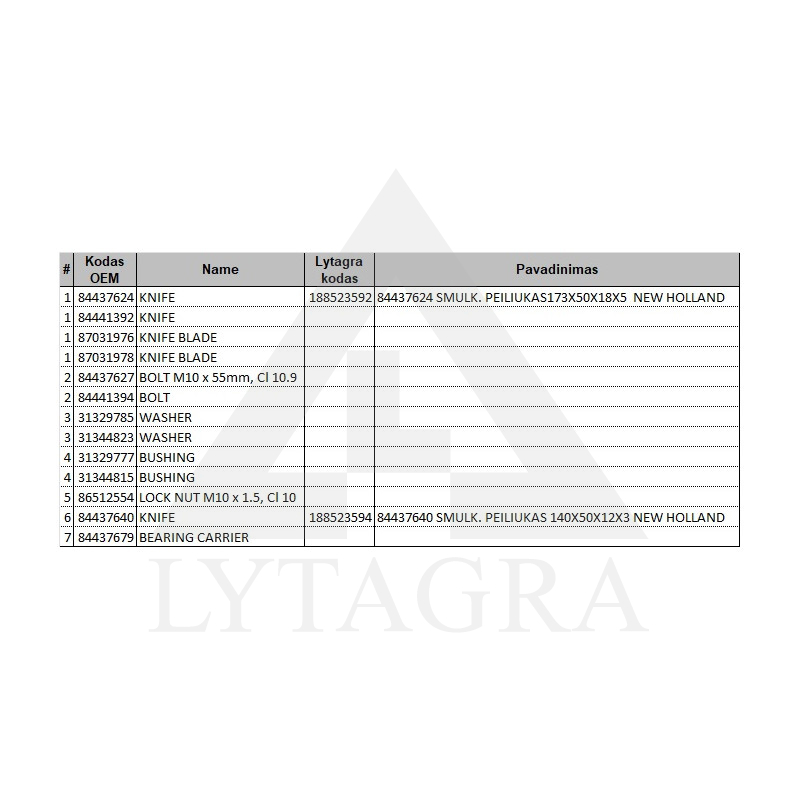 | # | Kodas OEM | Name | Lytagra kodas | Pavadinimas |
|---|---|---|---|---|
| 1 | 84437624 | KNIFE | 188523592 | 84437624 SMULK. PEILIUKAS173X50X18X5 NEW HOLLAND |
| 1 | 84441392 | KNIFE | | |
| 1 | 87031976 | KNIFE BLADE | | |
| 1 | 87031978 | KNIFE BLADE | | |
| 2 | 84437627 | BOLT M10 x 55mm, Cl 10.9 | | |
| 2 | 84441394 | BOLT | | |
| 3 | 31329785 | WASHER | | |
| 3 | 31344823 | WASHER | | |
| 4 | 31329777 | BUSHING | | |
| 4 | 31344815 | BUSHING | | |
| 5 | 86512554 | LOCK NUT M10 x 1.5, Cl 10 | | |
| 6 | 84437640 | KNIFE | 188523594 | 84437640 SMULK. PEILIUKAS 140X50X12X3 NEW HOLLAND |
| 7 | 84437679 | BEARING CARRIER | | |

LYTAGRA